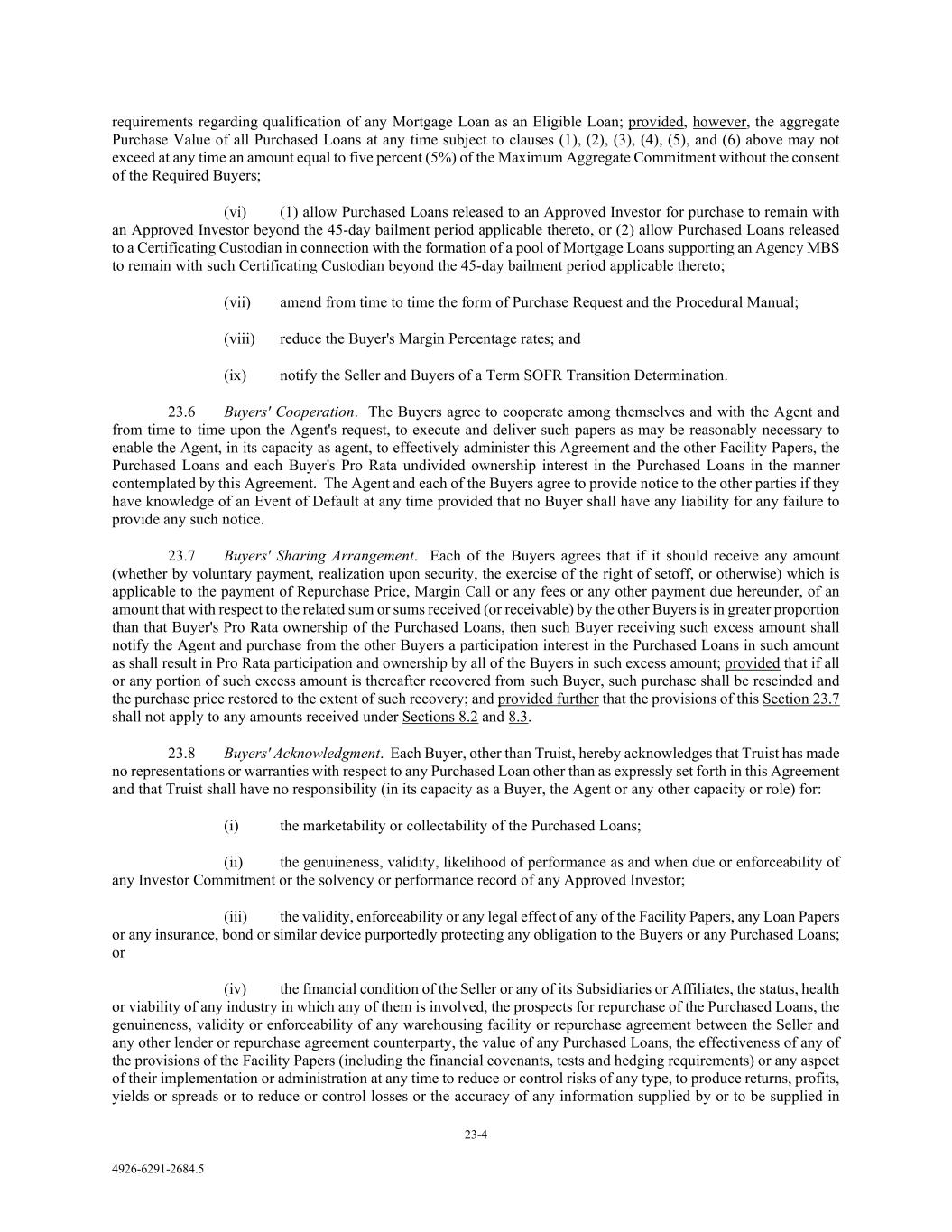 requirements regarding qualification of any Mortgage Loan as an Eligible Loan; provided, however, the aggregate Purchase Value of all Purchased Loans at any time subject to clauses (1), (2), (3), (4), (5), and (6) above may not exceed at any time an amount equal to five percent (5%) of the Maximum Aggregate Commitment without the consent of the Required Buyers;

(vi) (1) allow Purchased Loans released to an Approved Investor for purchase to remain with an Approved Investor beyond the 45-day bailment period applicable thereto, or (2) allow Purchased Loans released to a Certificating Custodian in connection with the formation of a pool of Mortgage Loans supporting an Agency MBS to remain with such Certificating Custodian beyond the 45-day bailment period applicable thereto;

(vii) amend from time to time the form of Purchase Request and the Procedural Manual;

(viii) reduce the Buyer's Margin Percentage rates; and

(ix) notify the Seller and Buyers of a Term SOFR Transition Determination.

23.6 Buyers' Cooperation. The Buyers agree to cooperate among themselves and with the Agent and from time to time upon the Agent's request, to execute and deliver such papers as may be reasonably necessary to enable the Agent, in its capacity as agent, to effectively administer this Agreement and the other Facility Papers, the Purchased Loans and each Buyer's Pro Rata undivided ownership interest in the Purchased Loans in the manner contemplated by this Agreement. The Agent and each of the Buyers agree to provide notice to the other parties if they have knowledge of an Event of Default at any time provided that no Buyer shall have any liability for any failure to provide any such notice.

23.7 Buyers' Sharing Arrangement. Each of the Buyers agrees that if it should receive any amount (whether by voluntary payment, realization upon security, the exercise of the right of setoff, or otherwise) which is applicable to the payment of Repurchase Price, Margin Call or any fees or any other payment due hereunder, of an amount that with respect to the related sum or sums received (or receivable) by the other Buyers is in greater proportion than that Buyer's Pro Rata ownership of the Purchased Loans, then such Buyer receiving such excess amount shall notify the Agent and purchase from the other Buyers a participation interest in the Purchased Loans in such amount as shall result in Pro Rata participation and ownership by all of the Buyers in such excess amount; provided that if all or any portion of such excess amount is thereafter recovered from such Buyer, such purchase shall be rescinded and the purchase price restored to the extent of such recovery; and provided further that the provisions of this Section 23.7 shall not apply to any amounts received under Sections 8.2 and 8.3.

23.8 Buyers' Acknowledgment. Each Buyer, other than Truist, hereby acknowledges that Truist has made no representations or warranties with respect to any Purchased Loan other than as expressly set forth in this Agreement and that Truist shall have no responsibility (in its capacity as a Buyer, the Agent or any other capacity or role) for:

(i) the marketability or collectability of the Purchased Loans;

(ii) the genuineness, validity, likelihood of performance as and when due or enforceability of any Investor Commitment or the solvency or performance record of any Approved Investor;

(iii) the validity, enforceability or any legal effect of any of the Facility Papers, any Loan Papers or any insurance, bond or similar device purportedly protecting any obligation to the Buyers or any Purchased Loans; or

(iv) the financial condition of the Seller or any of its Subsidiaries or Affiliates, the status, health or viability of any industry in which any of them is involved, the prospects for repurchase of the Purchased Loans, the genuineness, validity or enforceability of any warehousing facility or repurchase agreement between the Seller and any other lender or repurchase agreement counterparty, the value of any Purchased Loans, the effectiveness of any of the provisions of the Facility Papers (including the financial covenants, tests and hedging requirements) or any aspect of their implementation or administration at any time to reduce or control risks of any type, to produce returns, profits, yields or spreads or to reduce or control losses or the accuracy of any information supplied by or to be supplied in

23-4

4926-6291-2684.5